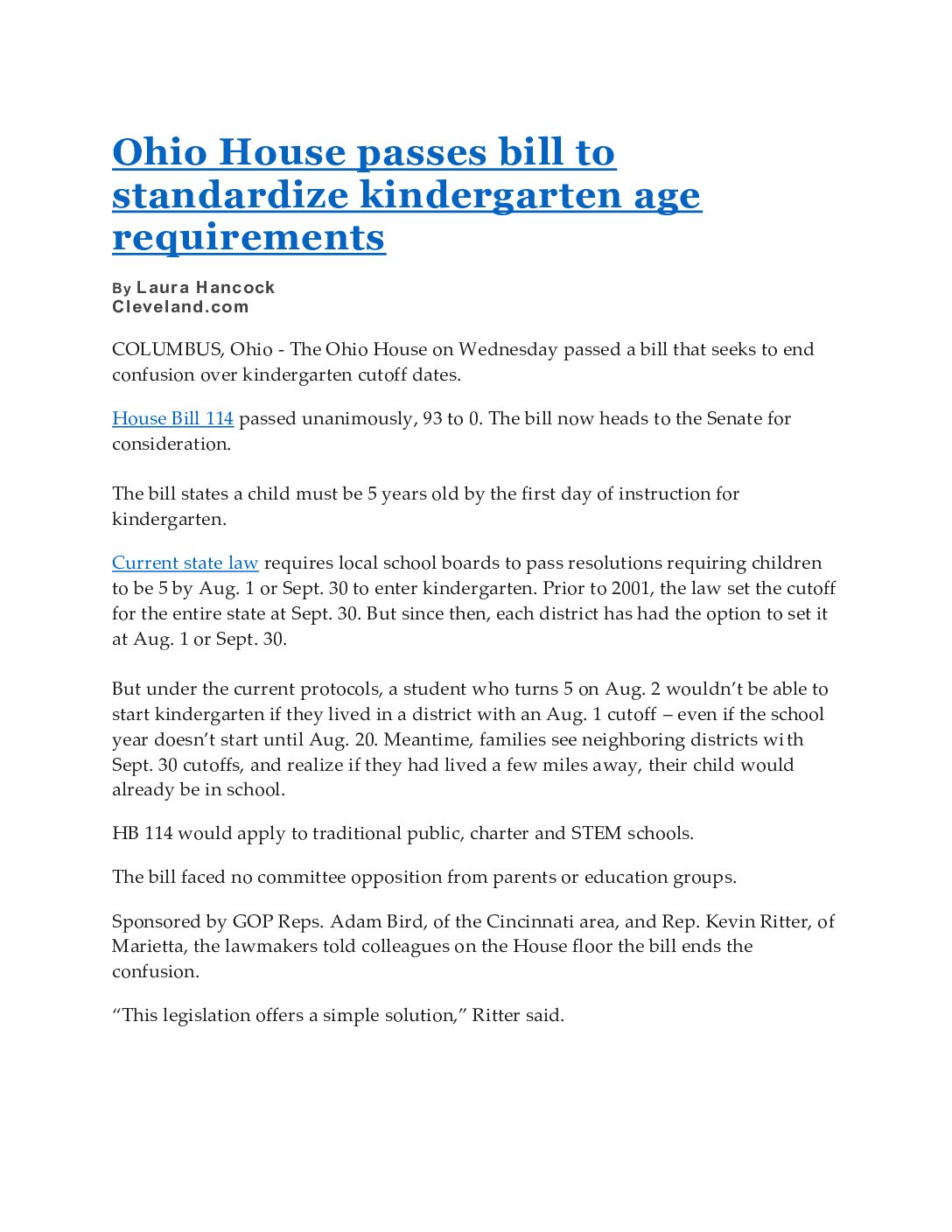 Ohio House passes bill to standardize kindergarten age requirements

By Laura Hancock
Cleveland.com

COLUMBUS, Ohio - The Ohio House on Wednesday passed a bill that seeks to end confusion over kindergarten cutoff dates.

House Bill 114 passed unanimously, 93 to 0. The bill now heads to the Senate for consideration.

The bill states a child must be 5 years old by the first day of instruction for kindergarten.

Current state law requires local school boards to pass resolutions requiring children to be 5 by Aug. 1 or Sept. 30 to enter kindergarten. Prior to 2001, the law set the cutoff for the entire state at Sept. 30. But since then, each district has had the option to set it at Aug. 1 or Sept. 30.

But under the current protocols, a student who turns 5 on Aug. 2 wouldn't be able to start kindergarten if they lived in a district with an Aug. 1 cutoff – even if the school year doesn't start until Aug. 20. Meantime, families see neighboring districts with Sept. 30 cutoffs, and realize if they had lived a few miles away, their child would already be in school.

HB 114 would apply to traditional public, charter and STEM schools.

The bill faced no committee opposition from parents or education groups.

Sponsored by GOP Reps. Adam Bird, of the Cincinnati area, and Rep. Kevin Ritter, of Marietta, the lawmakers told colleagues on the House floor the bill ends the confusion.

"This legislation offers a simple solution," Ritter said.